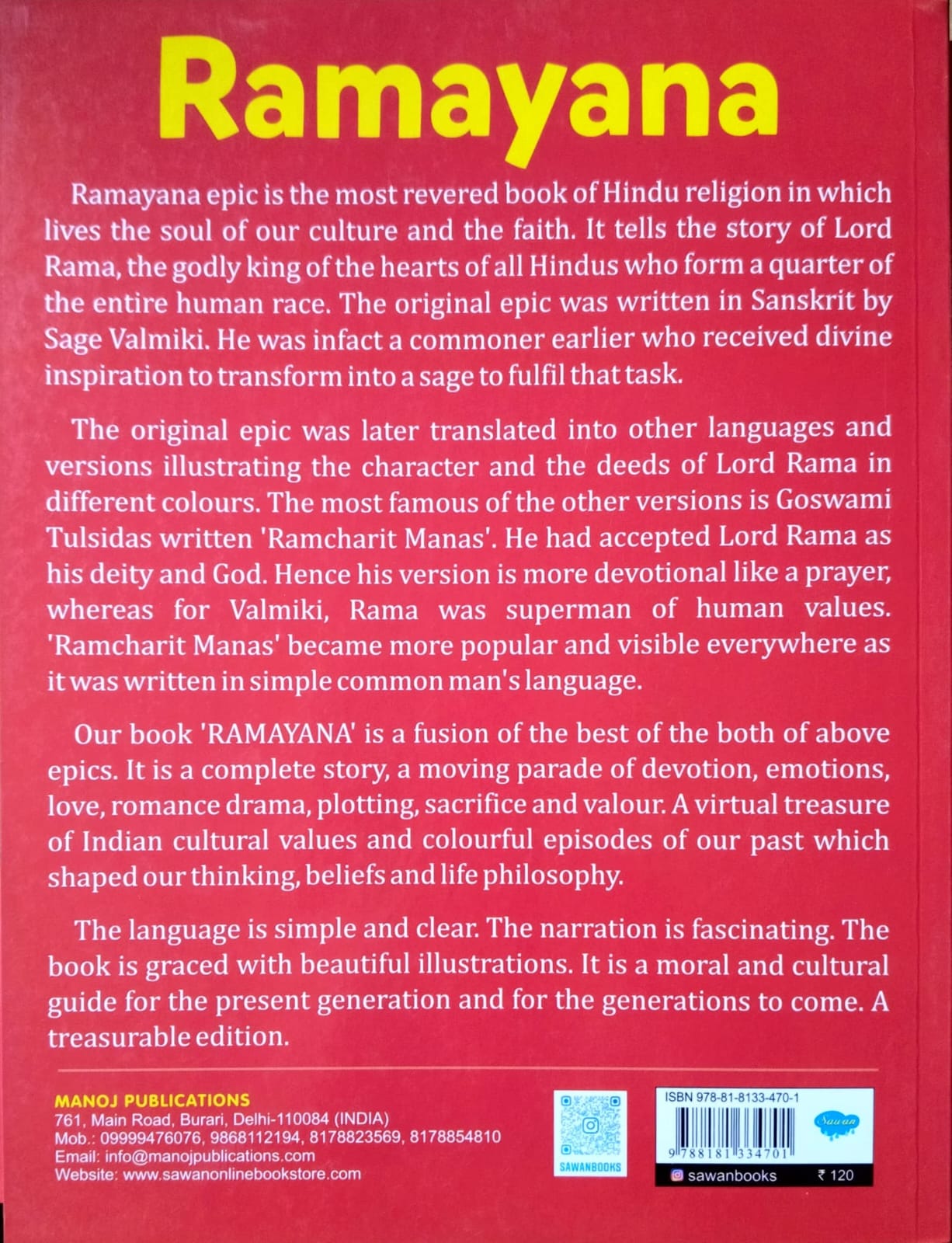 Ramayana

Ramayana epic is the most revered book of Hindu religion in which lives the soul of our culture and the faith. It tells the story of Lord Rama, the godly king of the hearts of all Hindus who form a quarter of the entire human race. The original epic was written in Sanskrit by Sage Valmiki. He was infact a commoner earlier who received divine inspiration to transform into a sage to fulfil that task.

The original epic was later translated into other languages and versions illustrating the character and the deeds of Lord Rama in different colours. The most famous of the other versions is Goswami Tulsidas written 'Ramcharit Manas'. He had accepted Lord Rama as his deity and God. Hence his version is more devotional like a prayer, whereas for Valmiki, Rama was superman of human values. 'Ramcharit Manas' became more popular and visible everywhere as it was written in simple common man's language.

Our book 'RAMAYANA' is a fusion of the best of the both of above epics. It is a complete story, a moving parade of devotion, emotions, love, romance drama, plotting, sacrifice and valour. A virtual treasure of Indian cultural values and colourful episodes of our past which shaped our thinking, beliefs and life philosophy.

The language is simple and clear. The narration is fascinating. The book is graced with beautiful illustrations. It is a moral and cultural guide for the present generation and for the generations to come. A treasurable edition.

MANOJ PUBLICATIONS
761, Main Road, Burari, Delhi-110084 (INDIA)
Mob.: 09999476076, 9868112194, 8178823569, 8178854810
Email: info@manojpublications.com
Website: www.sawanonlinebookstore.com

SAWANBOOKS

ISBN 978-81-8133-470-1
Sawan
9 788181 334701
sawanbooks ₹ 120